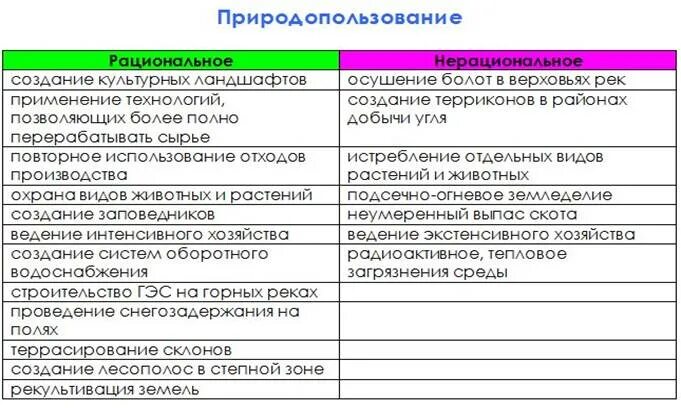 Природопользование

| Рациональное | Нерациональное |
|---|---|
| создание культурных ландшафтов | осушение болот в верховьях рек |
| применение технологий, позволяющих более полно перерабатывать сырье | создание терриконов в районах добычи угля |
| повторное использование отходов производства | истребление отдельных видов растений и животных |
| охрана видов животных и растений | подсечно-огневое земледелие |
| создание заповедников | неумеренный выпас скота |
| ведение интенсивного хозяйства | ведение экстенсивного хозяйства |
| создание систем оборотного водоснабжения | радиоактивное, тепловое загрязнения среды |
| строительство ГЭС на горных реках | |
| проведение снегозадержания на полях | |
| террасирование склонов | |
| создание лесополос в степной зоне | |
| рекультивация земель | |